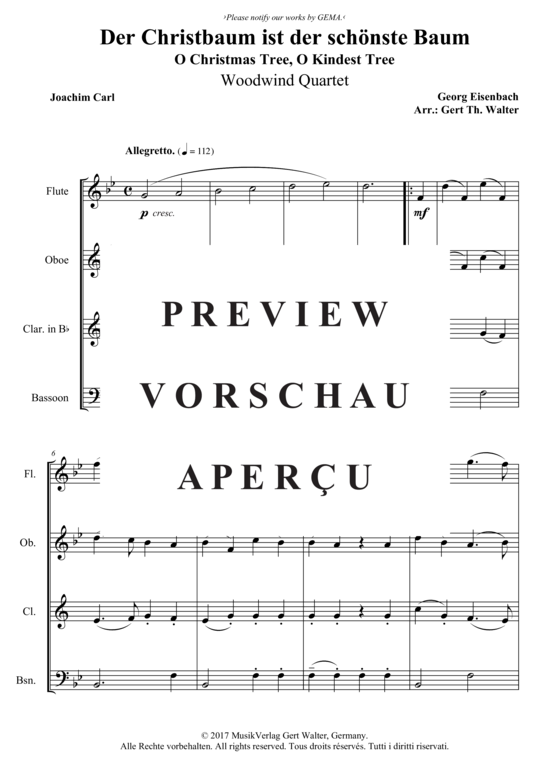 ›Please notify our works by GEMA.‹

Der Christbaum ist der schönste Baum
O Christmas Tree, O Kindest Tree
Woodwind Quartet

Joachim Carl

Georg Eisenbach
Arr.: Gert Th. Walter

Allegretto. (♩ = 112)

Flute
p cresc.
mf

Oboe

Clar. in B♭

Bassoon

PREVIEW
VORSCHAU
APERÇU

6
Fl.

Ob.

Cl.

Bsn.

© 2017 MusikVerlag Gert Walter, Germany.
Alle Rechte vorbehalten. All rights reserved. Tous droits réservés. Tutti i diritti riservati.